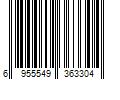 6 955549 363304